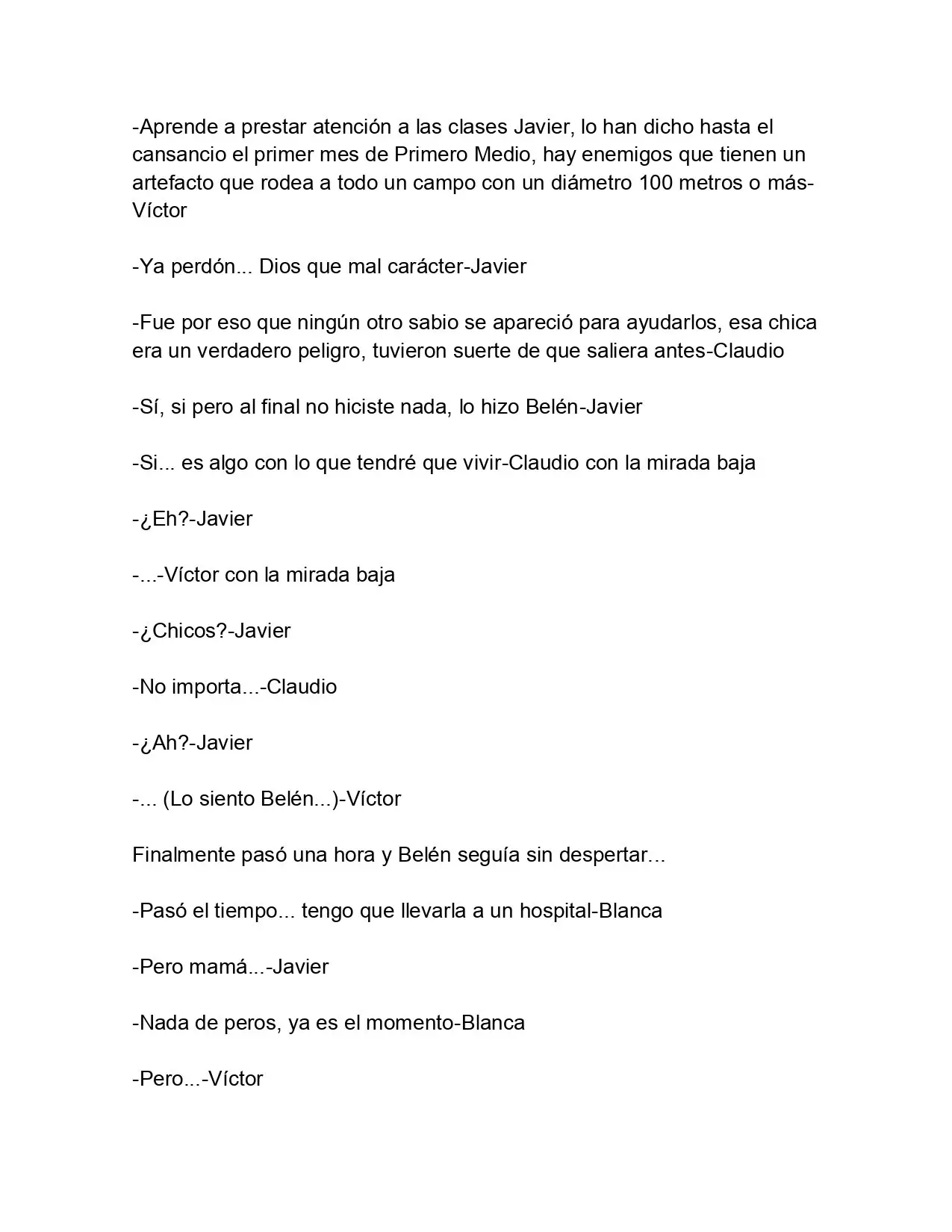 -Aprende a prestar atención a las clases Javier, lo han dicho hasta el cansancio el primer mes de Primero Medio, hay enemigos que tienen un artefacto que rodea a todo un campo con un diámetro 100 metros o más-Víctor

-Ya perdón... Dios que mal carácter-Javier

-Fue por eso que ningún otro sabio se apareció para ayudarlos, esa chica era un verdadero peligro, tuvieron suerte de que saliera antes-Claudio

-Sí, si pero al final no hiciste nada, lo hizo Belén-Javier

-Si... es algo con lo que tendré que vivir-Claudio con la mirada baja

-¿Eh?-Javier

-...-Víctor con la mirada baja

-¿Chicos?-Javier

-No importa...-Claudio

-¿Ah?-Javier

-... (Lo siento Belén...)-Víctor

Finalmente pasó una hora y Belén seguía sin despertar...

-Pasó el tiempo... tengo que llevarla a un hospital-Blanca

-Pero mamá...-Javier

-Nada de peros, ya es el momento-Blanca

-Pero...-Víctor